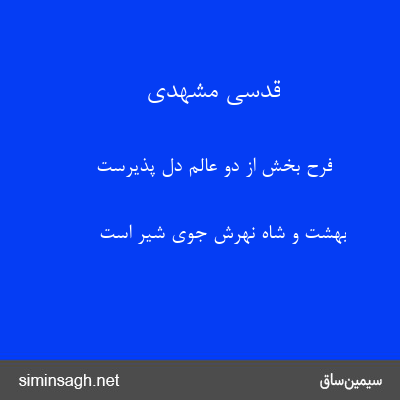 قدسی مشهدی

فرح بخش از دو عالم دل پذیرست

بهشت و شاه نهرش جوی شیر است

siminsagh.net

سیمین‌ساق